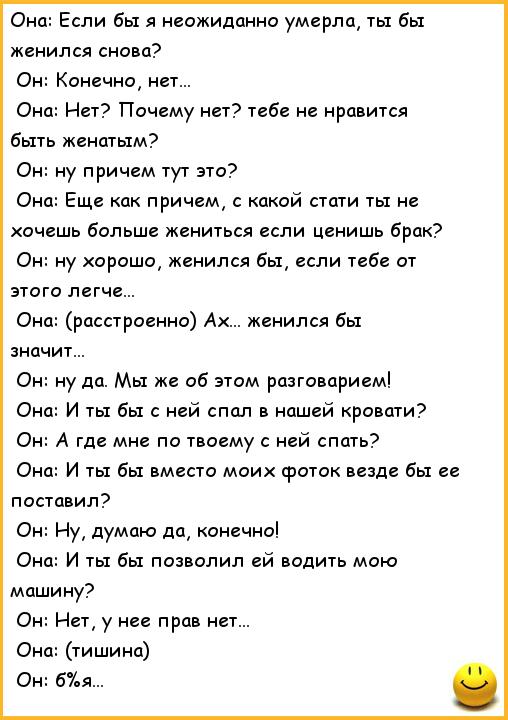 Она: Если бы я неожиданно умерла, ты бы женился снова?
Он: Конечно, нет...
Она: Нет? Почему нет? тебе не нравится быть женатым?
Он: ну причем тут это?
Она: Еще как причем, с какой стати ты не хочешь больше жениться если ценишь брак?
Он: ну хорошо, женился бы, если тебе от этого легче...
Она: (расстроенно) Ах... женился бы значит...
Он: ну да. Мы же об этом разговарием!
Она: И ты бы с ней спал в нашей кровати?
Он: А где мне по твоему с ней спать?
Она: И ты бы вместо моих фоток везде бы ее поставил?
Он: Ну, думаю да, конечно!
Она: И ты бы позволил ей водить мою машину?
Он: Нет, у нее прав нет...
Она: (тишина)
Он: б%я...